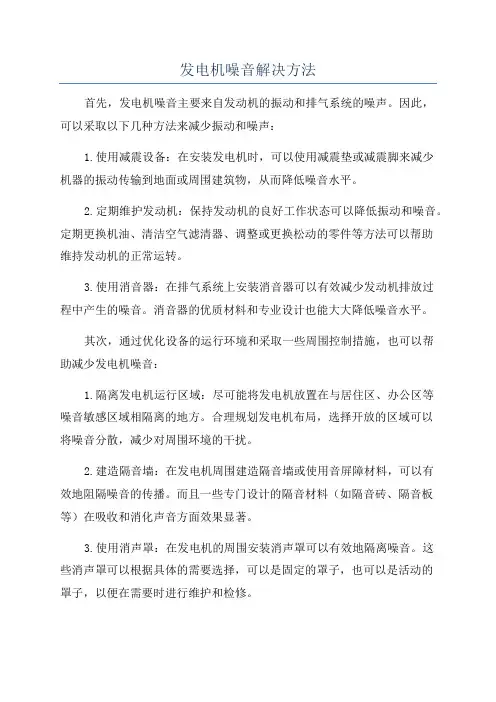 发电机噪音解决方法

首先，发电机噪音主要来自发动机的振动和排气系统的噪声。因此，可以采取以下几种方法来减少振动和噪声：

1.使用减震设备：在安装发电机时，可以使用减震垫或减震脚来减少机器的振动传输到地面或周围建筑物，从而降低噪音水平。

2.定期维护发动机：保持发动机的良好工作状态可以降低振动和噪音。定期更换机油、清洁空气滤清器、调整或更换松动的零件等方法可以帮助维持发动机的正常运转。

3.使用消音器：在排气系统上安装消音器可以有效减少发动机排放过程中产生的噪音。消音器的优质材料和专业设计也能大大降低噪音水平。

其次，通过优化设备的运行环境和采取一些周围控制措施，也可以帮助减少发电机噪音：

1.隔离发电机运行区域：尽可能将发电机放置在与居住区、办公区等噪音敏感区域相隔离的地方。合理规划发电机布局，选择开放的区域可以将噪音分散，减少对周围环境的干扰。

2.建造隔音墙：在发电机周围建造隔音墙或使用音屏障材料，可以有效地阻隔噪音的传播。而且一些专门设计的隔音材料（如隔音砖、隔音板等）在吸收和消化声音方面效果显著。

3.使用消声罩：在发电机的周围安装消声罩可以有效地隔离噪音。这些消声罩可以根据具体的需要选择，可以是固定的罩子，也可以是活动的罩子，以便在需要时进行维护和检修。